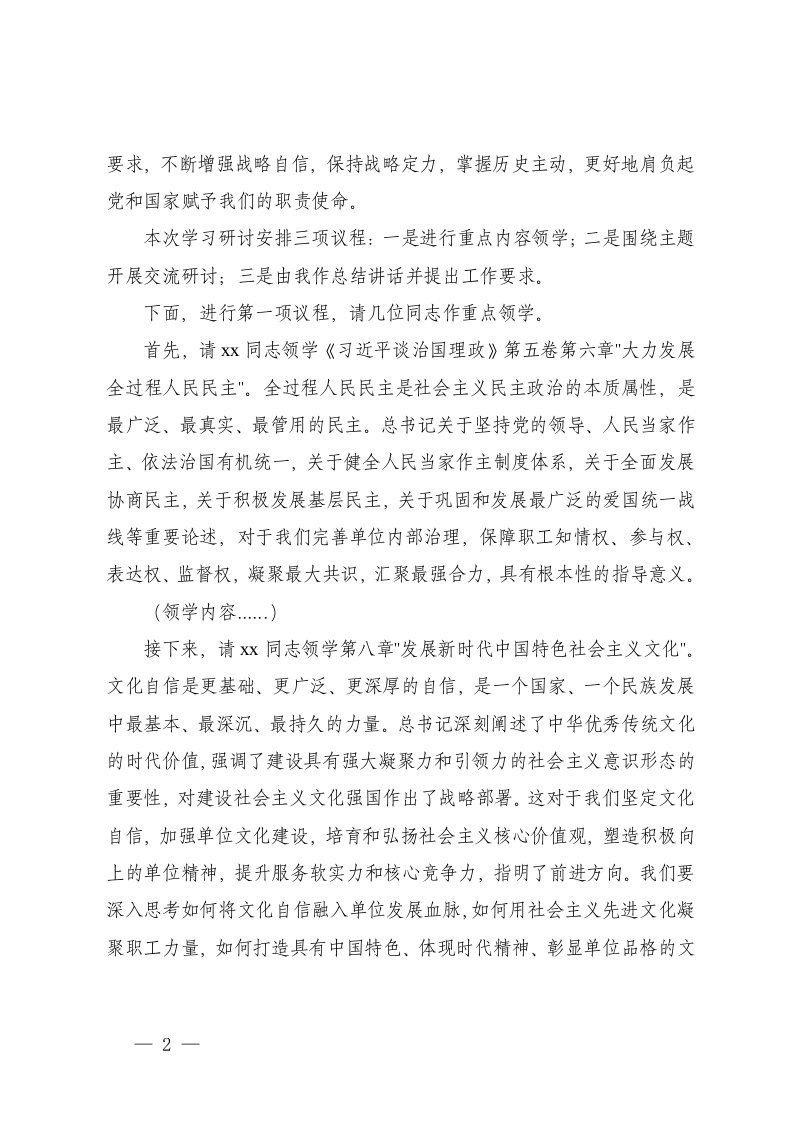 要求，不断增强战略自信，保持战略定力，掌握历史主动，更好地肩负起党和国家赋予我们的职责使命。

本次学习研讨安排三项议程：一是进行重点内容领学；二是围绕主题开展交流研讨；三是由我作总结讲话并提出工作要求。

下面，进行第一项议程，请几位同志作重点领学。

首先，请 xx 同志领学《习近平谈治国理政》第五卷第六章"大力发展全过程人民民主"。全过程人民民主是社会主义民主政治的本质属性，是最广泛、最真实、最管用的民主。总书记关于坚持党的领导、人民当家作主、依法治国有机统一，关于健全人民当家作主制度体系，关于全面发展协商民主，关于积极发展基层民主，关于巩固和发展最广泛的爱国统一战线等重要论述，对于我们完善单位内部治理，保障职工知情权、参与权、表达权、监督权，凝聚最大共识，汇聚最强合力，具有根本性的指导意义。

（领学内容......）

接下来，请 xx 同志领学第八章"发展新时代中国特色社会主义文化"。文化自信是更基础、更广泛、更深厚的自信，是一个国家、一个民族发展中最基本、最深沉、最持久的力量。总书记深刻阐述了中华优秀传统文化的时代价值，强调了建设具有强大凝聚力和引领力的社会主义意识形态的重要性，对建设社会主义文化强国作出了战略部署。这对于我们坚定文化自信，加强单位文化建设，培育和弘扬社会主义核心价值观，塑造积极向上的单位精神，提升服务软实力和核心竞争力，指明了前进方向。我们要深入思考如何将文化自信融入单位发展血脉，如何用社会主义先进文化凝聚职工力量，如何打造具有中国特色、体现时代精神、彰显单位品格的文

— 2 —